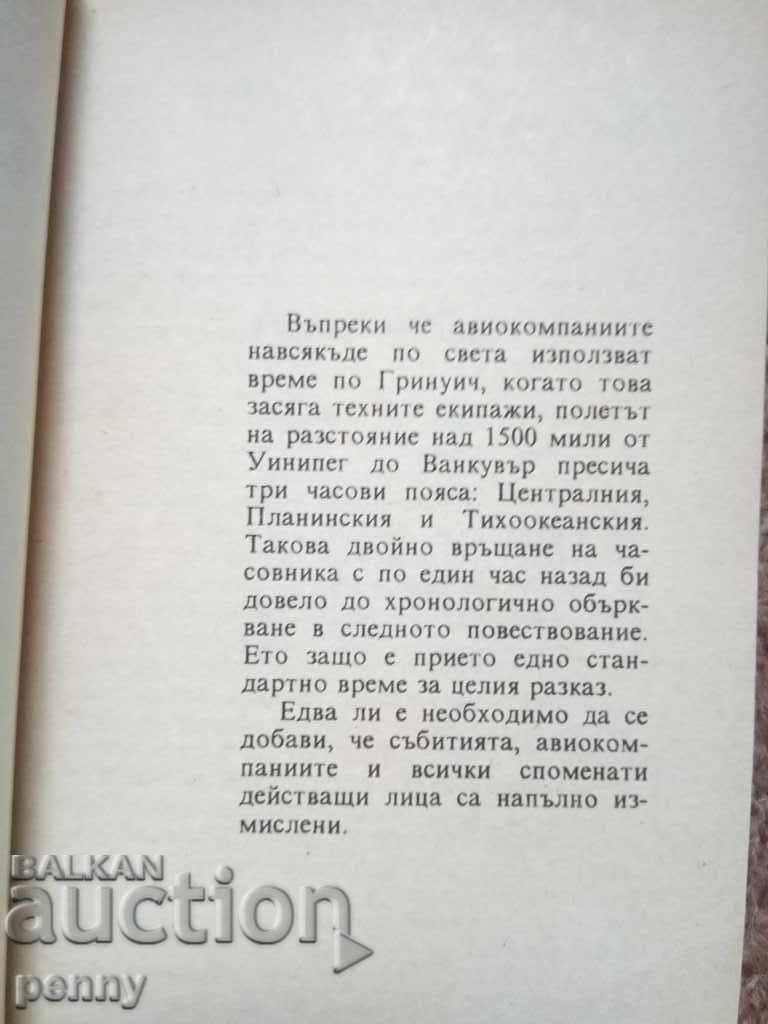 Въпреки че авиокомпаниите навсякъде по света използват време по Гринуич, когато това засяга техните екипажи, полетът на разстояние над 1500 мили от Уинипег до Ванкувър пресича три часови пояса: Централния, Планинския и Тихоокеанския. Такова двойно връщане на часовника с по един час назад би довело до хронологично объркване в следното повествование. Ето защо е прието едно стандартно време за целия разказ.

Едва ли е необходимо да се добави, че събитията, авиокомпаниите и всички споменати действащи лица са напълно измислени.

BALKAN auction penny